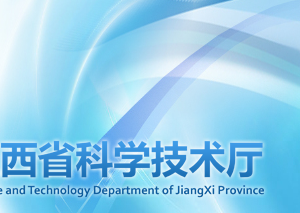 西省科学技术厅
e and Technology Department of JiangXi Province